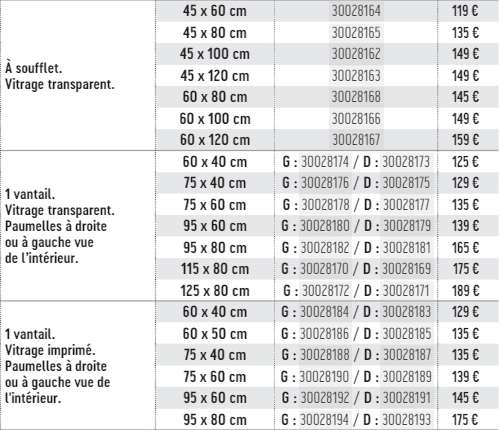 | | | | |
|---|---|---|---|
| À soufflet. Vitrage transparent. | 45 x 60 cm | 30028164 | 119 € |
| | 45 x 80 cm | 30028165 | 135 € |
| | 45 x 100 cm | 30028162 | 149 € |
| | 45 x 120 cm | 30028163 | 149 € |
| | 60 x 80 cm | 30028168 | 145 € |
| | 60 x 100 cm | 30028166 | 149 € |
| | 60 x 120 cm | 30028167 | 159 € |
| 1 vantail. Vitrage transparent. Paumelles à droite ou à gauche vue de l'intérieur. | 60 x 40 cm | G : 30028174 / D : 30028173 | 125 € |
| | 75 x 40 cm | G : 30028176 / D : 30028175 | 129 € |
| | 75 x 60 cm | G : 30028178 / D : 30028177 | 135 € |
| | 95 x 60 cm | G : 30028180 / D : 30028179 | 139 € |
| | 95 x 80 cm | G : 30028182 / D : 30028181 | 165 € |
| | 115 x 80 cm | G : 30028170 / D : 30028169 | 175 € |
| | 125 x 80 cm | G : 30028172 / D : 30028171 | 189 € |
| 1 vantail. Vitrage imprimé. Paumelles à droite ou à gauche vue de l'intérieur. | 60 x 40 cm | G : 30028184 / D : 30028183 | 129 € |
| | 60 x 50 cm | G : 30028186 / D : 30028185 | 135 € |
| | 75 x 40 cm | G : 30028188 / D : 30028187 | 135 € |
| | 75 x 60 cm | G : 30028190 / D : 30028189 | 139 € |
| | 95 x 60 cm | G : 30028192 / D : 30028191 | 145 € |
| | 95 x 80 cm | G : 30028194 / D : 30028193 | 175 € |